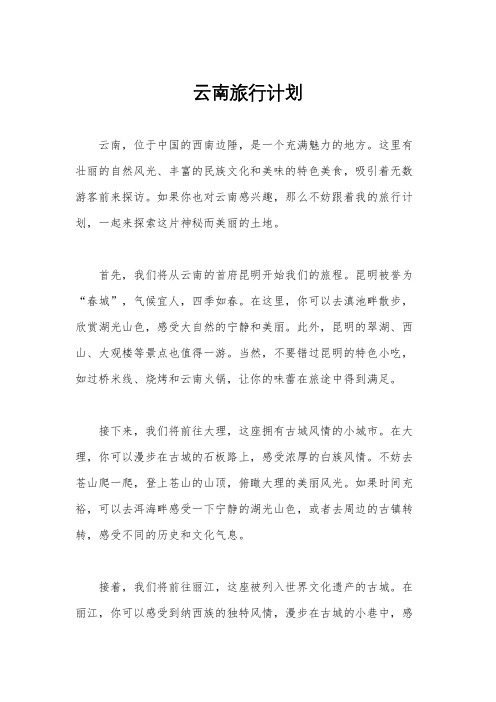 云南旅行计划

云南，位于中国的西南边陲，是一个充满魅力的地方。这里有壮丽的自然风光、丰富的民族文化和美味的特色美食，吸引着无数游客前来探访。如果你也对云南感兴趣，那么不妨跟着我的旅行计划，一起来探索这片神秘而美丽的土地。

首先，我们将从云南的首府昆明开始我们的旅程。昆明被誉为“春城”，气候宜人，四季如春。在这里，你可以去滇池畔散步，欣赏湖光山色，感受大自然的宁静和美丽。此外，昆明的翠湖、西山、大观楼等景点也值得一游。当然，不要错过昆明的特色小吃，如过桥米线、烧烤和云南火锅，让你的味蕾在旅途中得到满足。

接下来，我们将前往大理，这座拥有古城风情的小城市。在大理，你可以漫步在古城的石板路上，感受浓厚的白族风情。不妨去苍山爬一爬，登上苍山的山顶，俯瞰大理的美丽风光。如果时间充裕，可以去洱海畔感受一下宁静的湖光山色，或者去周边的古镇转转，感受不同的历史和文化气息。

接着，我们将前往丽江，这座被列入世界文化遗产的古城。在丽江，你可以感受到纳西族的独特风情，漫步在古城的小巷中，感